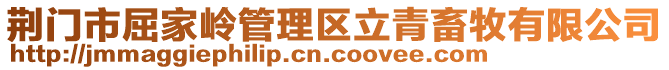 荆门市屈家岭管理区立青畜牧有限公司
http://jmmaggiephilip.cn.coovee.com